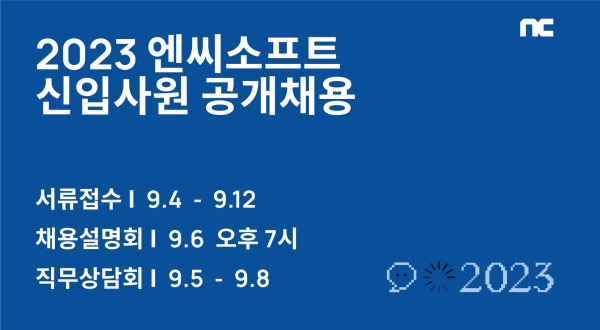 nc

2023 엔씨소프트
신입사원 공개채용

서류접수 I 9.4 - 9.12
채용설명회 I 9.6 오후 7시
직무상담회 I 9.5 - 9.8

2023